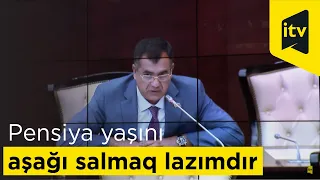 itv

Pensiya yaşını

aşağı salmaq lazımdır